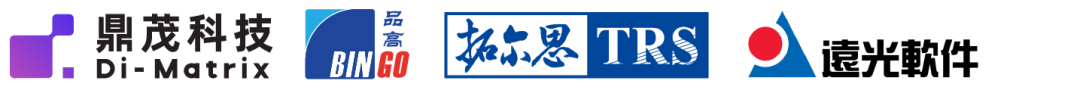 鼎茂科技
Di-Matrix

品高
BINGO

拓尔思 TRS

遠光軟件